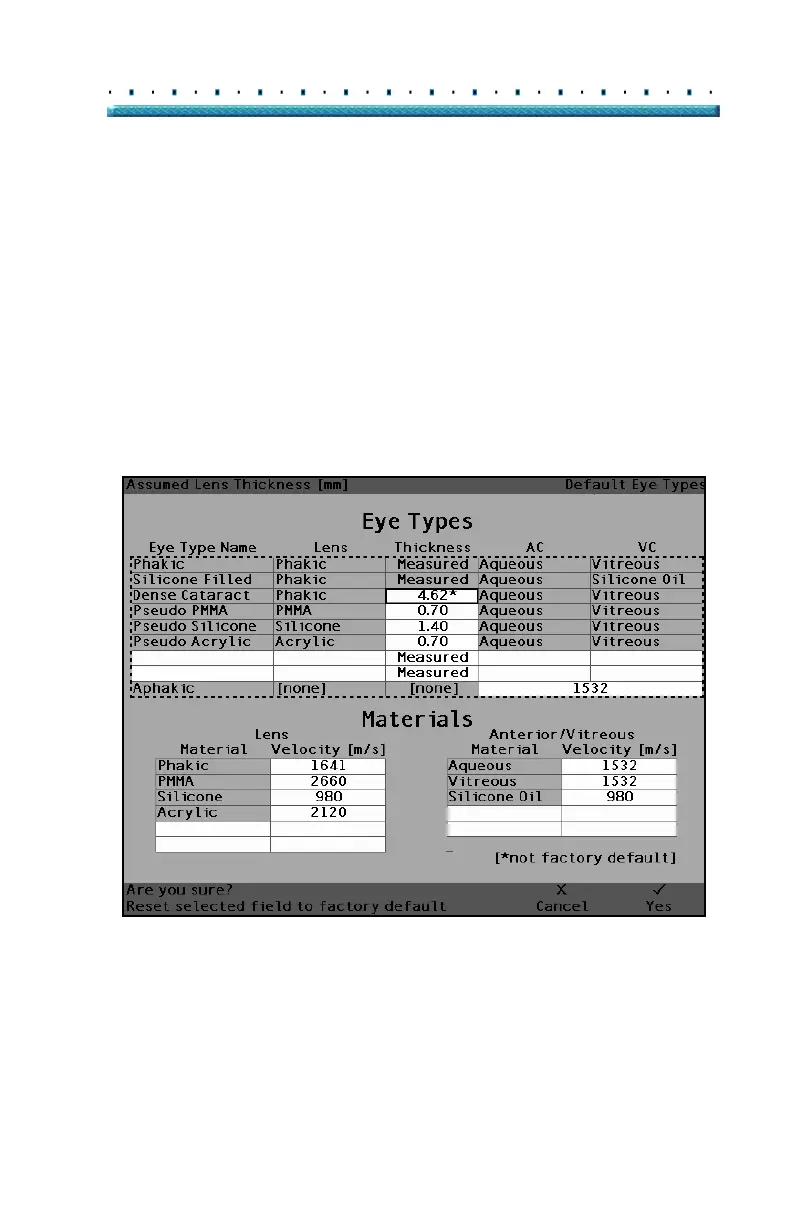 Assumed Lens Thickness [mm]	Default Eye Types

Eye Types

| Eye Type Name | Lens | Thickness | AC | VC |
|---|---|---|---|---|
| Phakic | Phakic | Measured | Aqueous | Vitreous |
| Silicone Filled | Phakic | Measured | Aqueous | Silicone Oil |
| Dense Cataract | Phakic | 4.62* | Aqueous | Vitreous |
| Pseudo PMMA | PMMA | 0.70 | Aqueous | Vitreous |
| Pseudo Silicone | Silicone | 1.40 | Aqueous | Vitreous |
| Pseudo Acrylic | Acrylic | 0.70 | Aqueous | Vitreous |
| | | Measured | | |
| | | Measured | | |
| Aphakic | [none] | [none] | 1532 | |

Materials

Lens

| Material | Velocity [m/s] |
|---|---|
| Phakic | 1641 |
| PMMA | 2660 |
| Silicone | 980 |
| Acrylic | 2120 |
| | |
| | |

Anterior/Vitreous

| Material | Velocity [m/s] |
|---|---|
| Aqueous | 1532 |
| Vitreous | 1532 |
| Silicone Oil | 980 |
| | |
| | |

[*not factory default]

Are you sure?
Reset selected field to factory default
X Cancel
✓ Yes